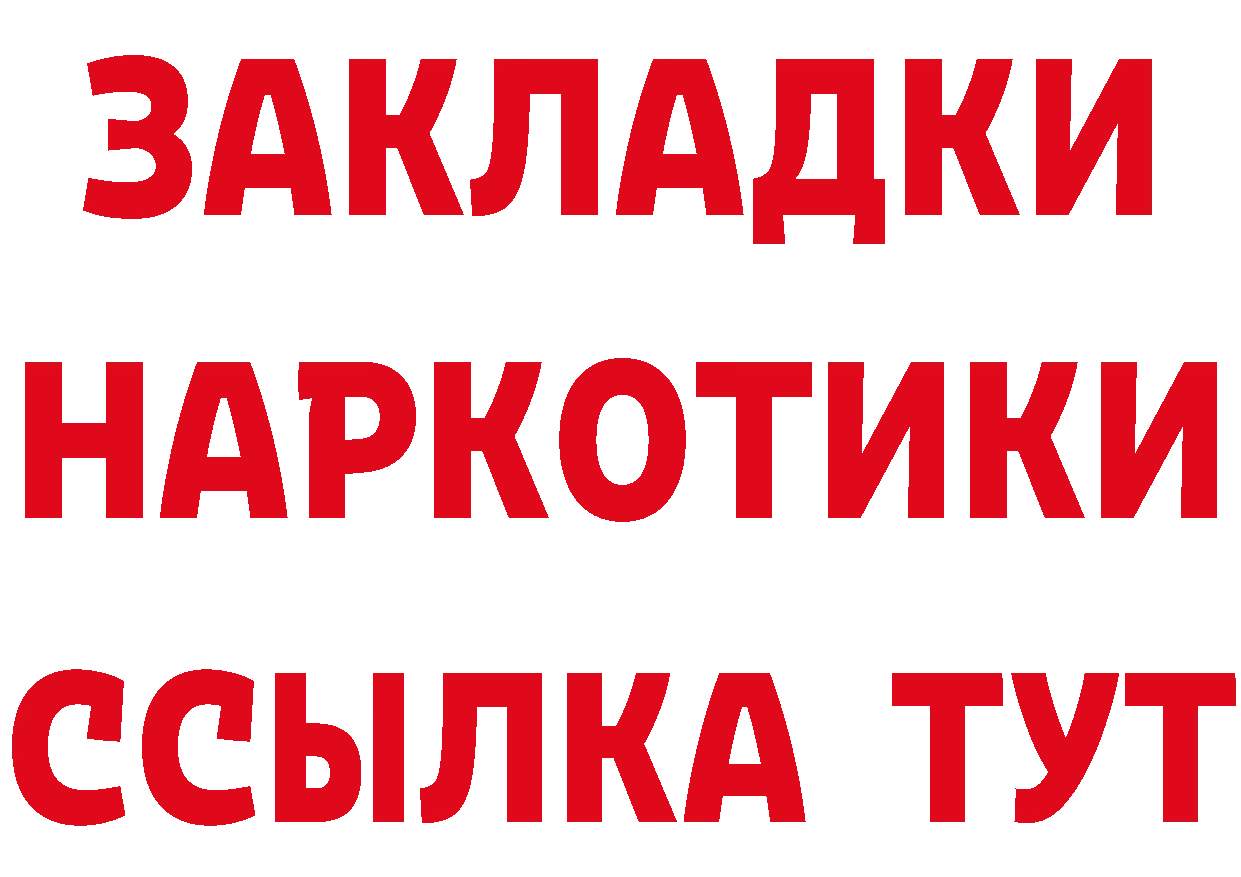 ЗАКЛАДКИ НАРКОТИКИ ССЫЛКА ТУТ